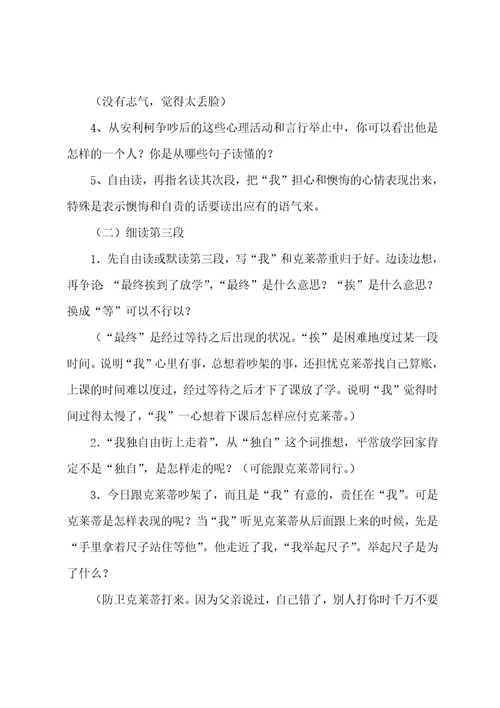 （没有志气，觉得太丢脸）

4、从安利柯争吵后的这些心理活动和言行举止中，你可以看出他是怎样的一个人？你是从哪些句子读懂的？

5、自由读，再指名读其次段，把“我”担心和懊悔的心情表现出来，特殊是表示懊悔和自责的话要读出应有的语气来。

（二）细读第三段

1．先自由读或默读第三段，写“我”和克莱蒂重归于好。边读边想，再争论 “最终挨到了放学”，“最终”是什么意思？“挨”是什么意思？换成“等”可以不行以？

（“最终”是经过等待之后出现的状况。“挨”是困难地度过某一段时间。说明“我”心里有事，总想着吵架的事，还担忧克莱蒂找自己算账，上课的时间难以度过，经过等待之后才下了课放了学。说明“我”觉得时间过得太慢了，“我”一心想着下课后怎样应付克莱蒂。）

2．“我独自由街上走着”，从“独自”这个词推想，平常放学回家肯定不是“独自”，是怎样走的呢？（可能跟克莱蒂同行。）

3．今日跟克莱蒂吵架了，而且是“我”有意的，责任在“我”。可是克莱蒂是怎样表现的呢？当“我”听见克莱蒂从后面跟上来的时候，先是“手里拿着尺子站住等他”。他走近了我，“我举起尺子”。举起尺子是为了什么？

（防卫克莱蒂打来。因为父亲说过，自己错了，别人打你时千万不要